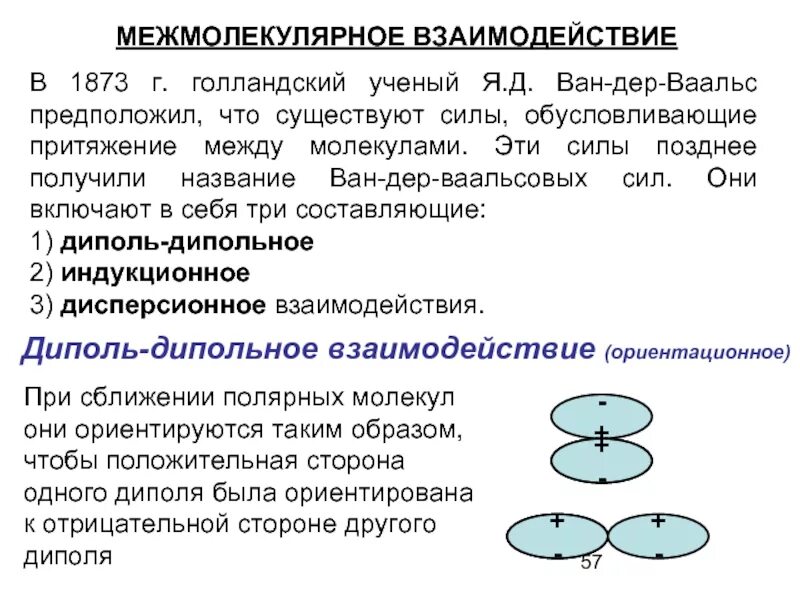 МЕЖМОЛЕКУЛЯРНОЕ ВЗАИМОДЕЙСТВИЕ

В 1873 г. голландский ученый Я.Д. Ван-дер-Ваальс предположил, что существуют силы, обусловливающие притяжение между молекулами. Эти силы позднее получили название Ван-дер-ваальсовых сил. Они включают в себя три составляющие:
1) диполь-дипольное
2) индукционное
3) дисперсионное взаимодействия.

Диполь-дипольное взаимодействие (ориентационное)

При сближении полярных молекул они ориентируются таким образом, чтобы положительная сторона одного диполя была ориентирована к отрицательной стороне другого диполя

-
+
+
-
+
-
+
-

57